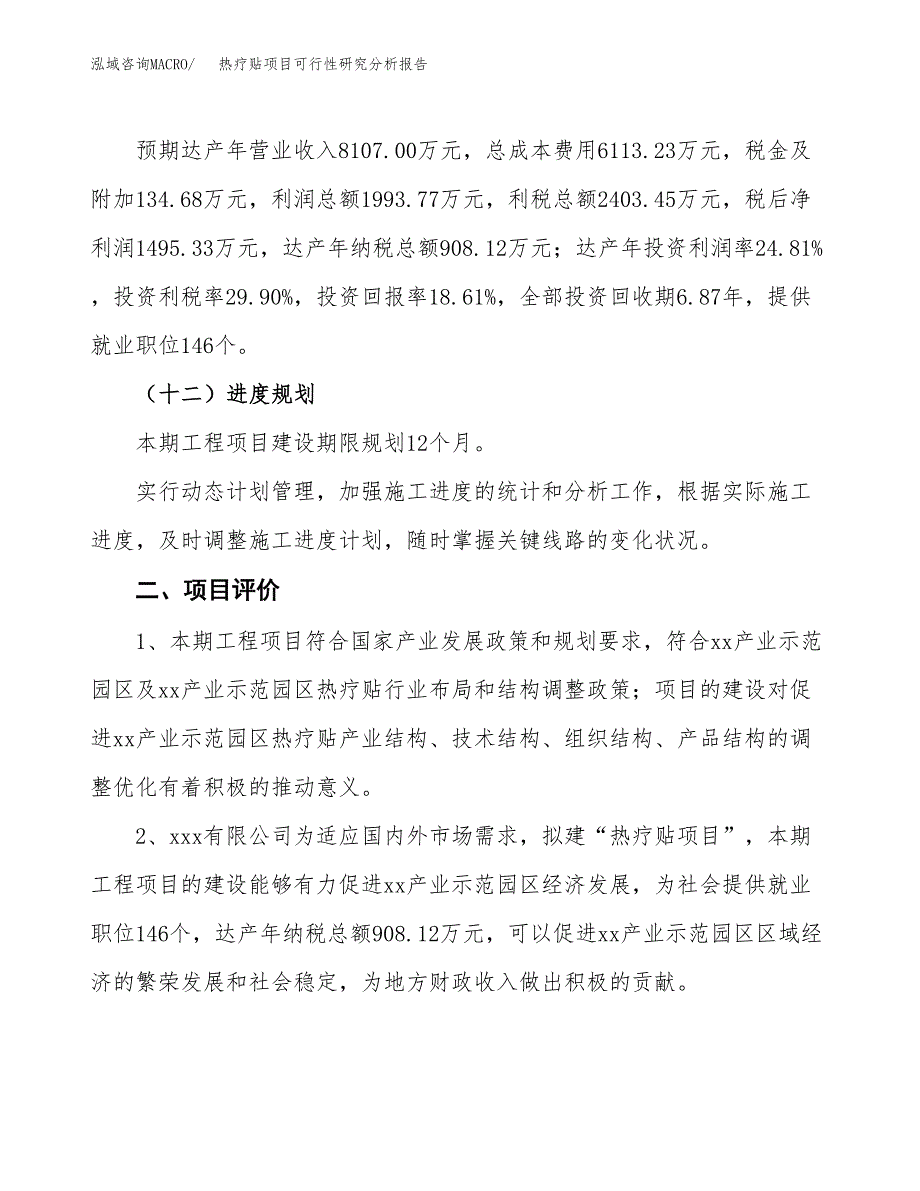 泓域咨询MACRO/　热疗贴项目可行性研究分析报告

预期达产年营业收入8107.00万元，总成本费用6113.23万元，税金及附加134.68万元，利润总额1993.77万元，利税总额2403.45万元，税后净利润1495.33万元，达产年纳税总额908.12万元；达产年投资利润率24.81%，投资利税率29.90%，投资回报率18.61%，全部投资回收期6.87年，提供就业职位146个。

（十二）进度规划

本期工程项目建设期限规划12个月。

实行动态计划管理，加强施工进度的统计和分析工作，根据实际施工进度，及时调整施工进度计划，随时掌握关键线路的变化状况。

二、项目评价

1、本期工程项目符合国家产业发展政策和规划要求，符合xx产业示范园区及xx产业示范园区热疗贴行业布局和结构调整政策；项目的建设对促进xx产业示范园区热疗贴产业结构、技术结构、组织结构、产品结构的调整优化有着积极的推动意义。

2、xxx有限公司为适应国内外市场需求，拟建“热疗贴项目”，本期工程项目的建设能够有力促进xx产业示范园区经济发展，为社会提供就业职位146个，达产年纳税总额908.12万元，可以促进xx产业示范园区区域经济的繁荣发展和社会稳定，为地方财政收入做出积极的贡献。